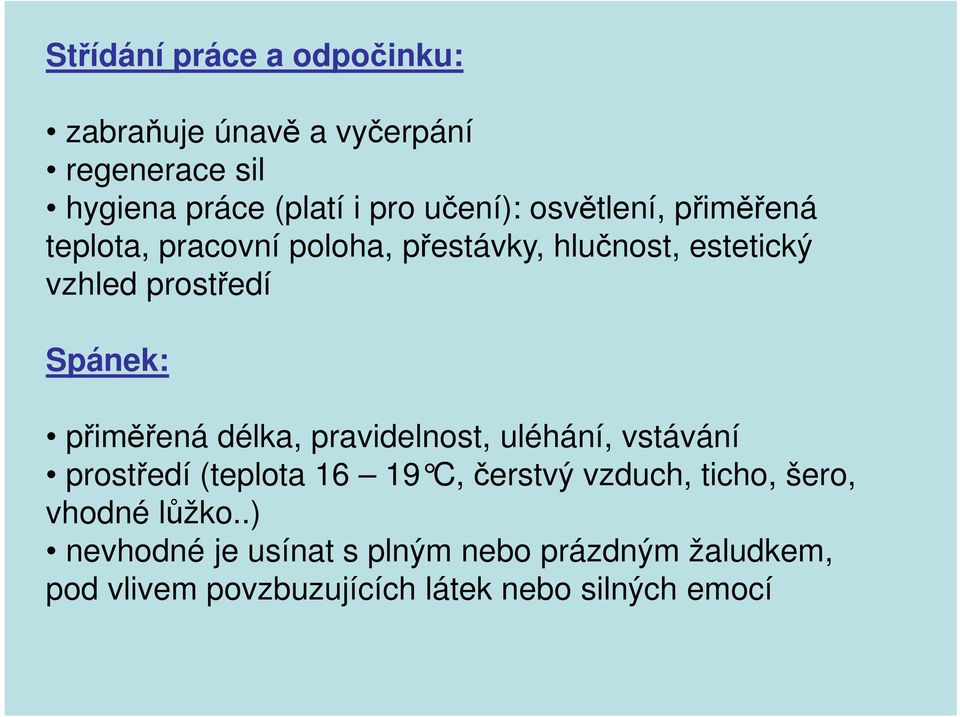 Střídání práce a odpočinku:

• zabraňuje únavě a vyčerpání
• regenerace sil
• hygiena práce (platí i pro učení): osvětlení, přiměřená teplota, pracovní poloha, přestávky, hlučnost, estetický vzhled prostředí

Spánek:

• přiměřená délka, pravidelnost, uléhání, vstávání
• prostředí (teplota 16 – 19°C, čerstvý vzduch, ticho, šero, vhodné lůžko..)
• nevhodné je usínat s plným nebo prázdným žaludkem, pod vlivem povzbuzujících látek nebo silných emocí